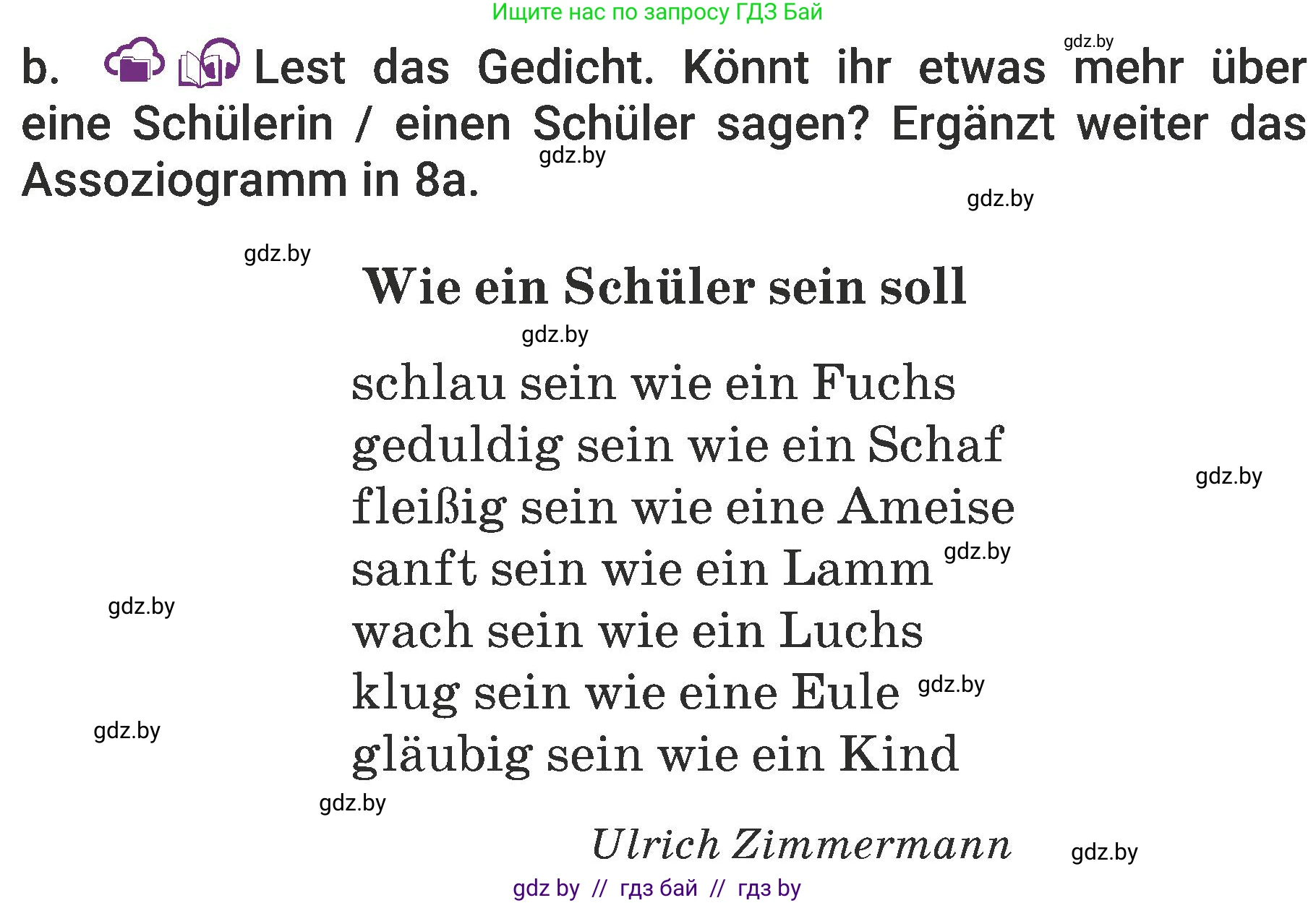 Ищите нас по запросу ГДЗ Бай

gdz.by

b. Lest das Gedicht. Könnt ihr etwas mehr über eine Schülerin / einen Schüler sagen? Ergänzt weiter das Assoziogramm in 8a.

gdz.by

gdz.by

gdz.by

Wie ein Schüler sein soll

gdz.by

schlau sein wie ein Fuchs
geduldig sein wie ein Schaf
fleißig sein wie eine Ameise
sanft sein wie ein Lamm
wach sein wie ein Luchs
klug sein wie eine Eule
gläubig sein wie ein Kind

gdz.by

gdz.by

gdz.by

gdz.by

gdz.by

gdz.by

Ulrich Zimmermann

gdz.by

gdz by // гдз бай // гдз by